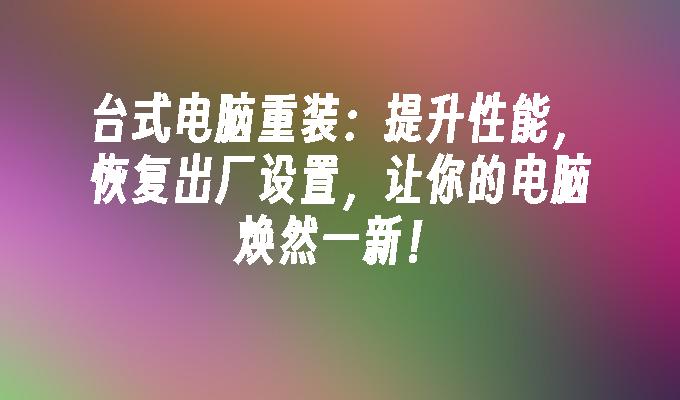 台式电脑重装：提升性能，恢复出厂设置，让你的电脑焕然一新！